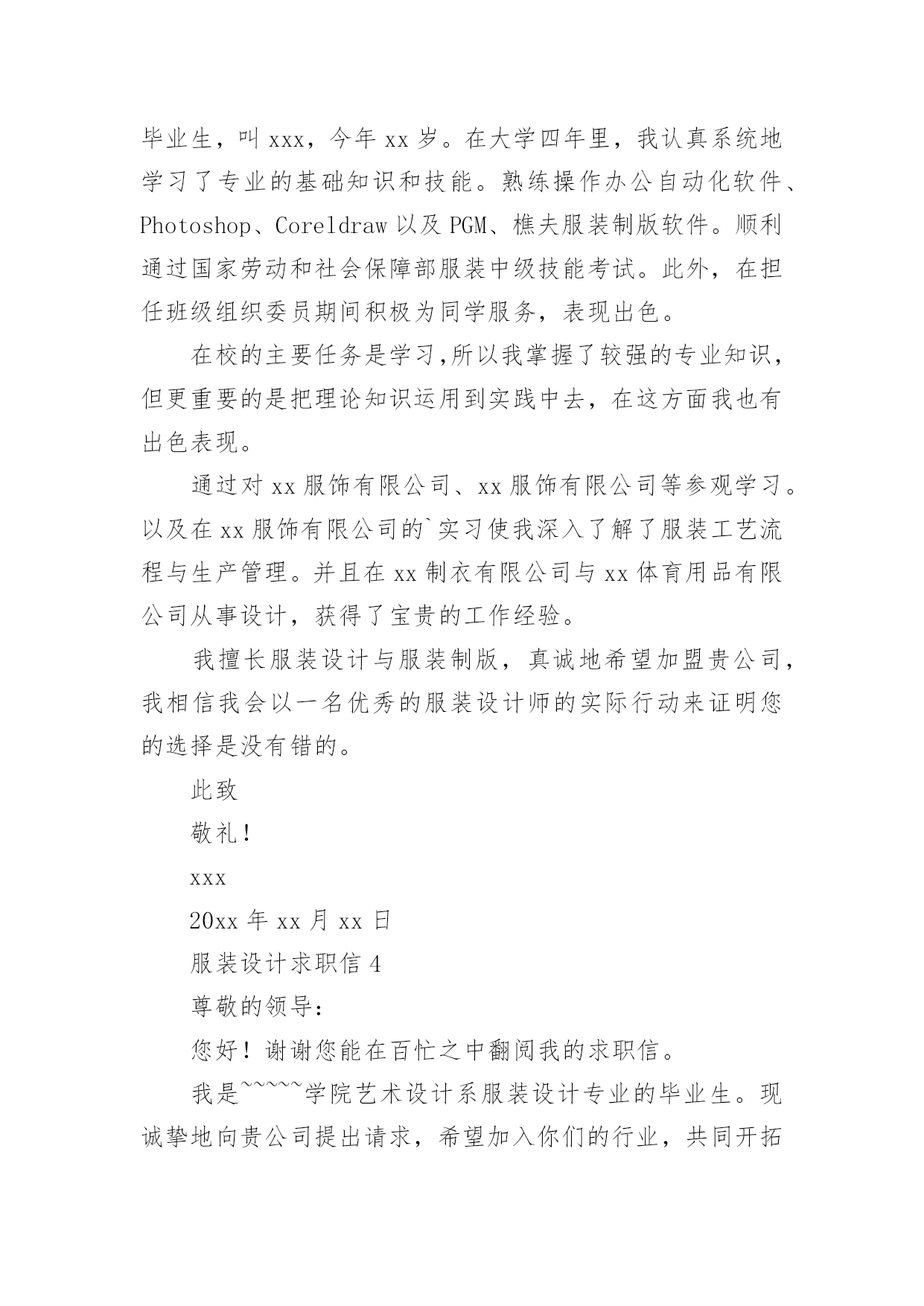 毕业生，叫 xxx，今年 xx 岁。在大学四年里，我认真系统地学习了专业的基础知识和技能。熟练操作办公自动化软件、Photoshop、Coreldraw 以及 PGM、樵夫服装制版软件。顺利通过国家劳动和社会保障部服装中级技能考试。此外，在担任班级组织委员期间积极为同学服务，表现出色。

在校的主要任务是学习,所以我掌握了较强的专业知识，但更重要的是把理论知识运用到实践中去，在这方面我也有出色表现。

通过对 xx 服饰有限公司、xx 服饰有限公司等参观学习。以及在 xx 服饰有限公司的`实习使我深入了解了服装工艺流程与生产管理。并且在 xx 制衣有限公司与 xx 体育用品有限公司从事设计，获得了宝贵的工作经验。

我擅长服装设计与服装制版，真诚地希望加盟贵公司，我相信我会以一名优秀的服装设计师的实际行动来证明您的选择是没有错的。

此致

敬礼!

xxx

20xx 年 xx 月 xx 日

服装设计求职信 4

尊敬的领导:

您好！谢谢您能在百忙之中翻阅我的求职信。

我是~~~~~学院艺术设计系服装设计专业的毕业生。现诚挚地向贵公司提出请求，希望加入你们的行业，共同开拓